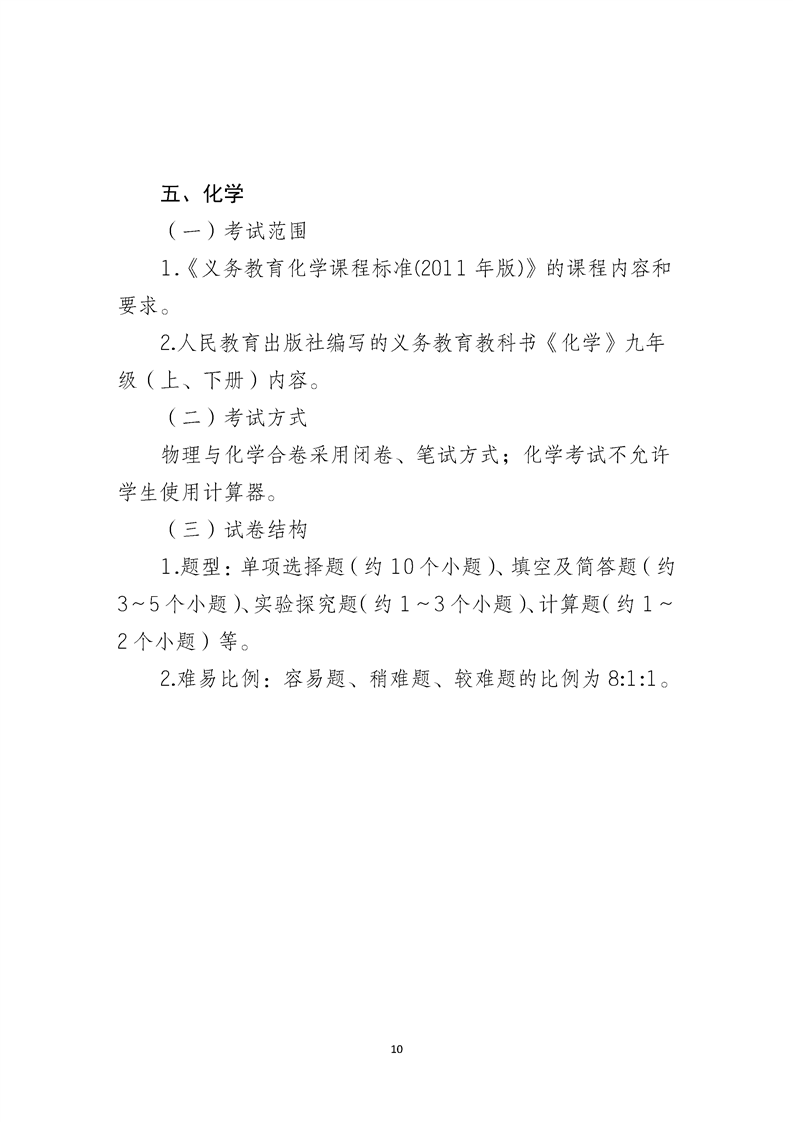 五、化学

（一）考试范围

1.《义务教育化学课程标准(2011 年版)》的课程内容和要求。

2.人民教育出版社编写的义务教育教科书《化学》九年级（上、下册）内容。

（二）考试方式

物理与化学合卷采用闭卷、笔试方式；化学考试不允许学生使用计算器。

（三）试卷结构

1.题型：单项选择题（约 10 个小题）、填空及简答题（约 3～5 个小题）、实验探究题（约 1～3 个小题）、计算题（约 1～2 个小题）等。

2.难易比例：容易题、稍难题、较难题的比例为 8:1:1。

10